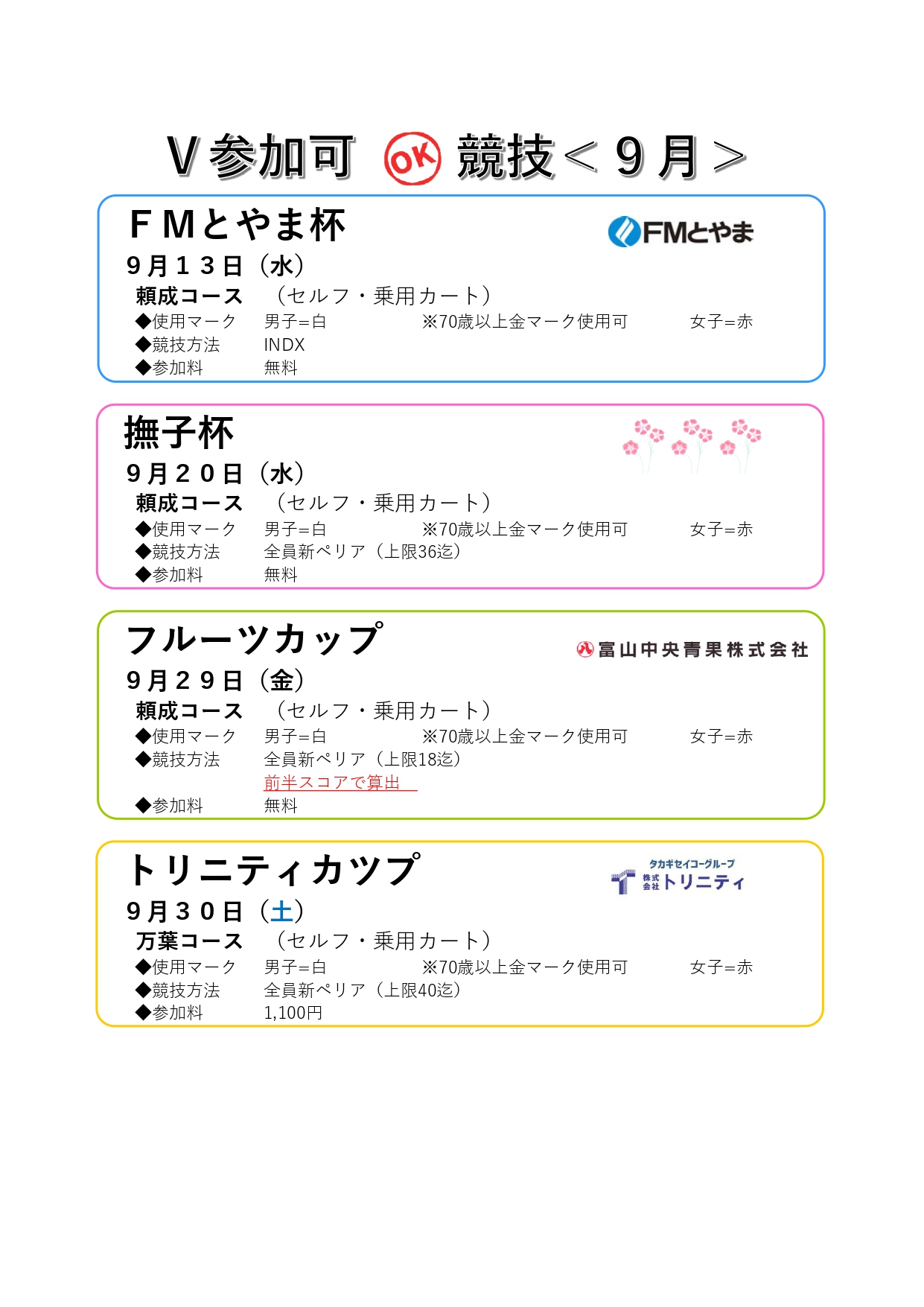 Ｖ参加可 OK 競技＜９月＞

ＦＭとやま杯

FMとやま

９月１３日（水）

頼成コース （セルフ・乗用カート）

◆使用マーク 男子＝白 ※70歳以上金マーク使用可 女子＝赤
◆競技方法 INDX
◆参加料 無料

撫子杯

９月２０日（水）

頼成コース （セルフ・乗用カート）

◆使用マーク 男子＝白 ※70歳以上金マーク使用可 女子＝赤
◆競技方法 全員新ペリア（上限36迄）
◆参加料 無料

フルーツカップ

富山中央青果株式会社

９月２９日（金）

頼成コース （セルフ・乗用カート）

◆使用マーク 男子＝白 ※70歳以上金マーク使用可 女子＝赤
◆競技方法 全員新ペリア（上限18迄）
前半スコアで算出
◆参加料 無料

トリニティカツプ

タカギセイコーグループ 株式会社トリニティ

９月３０日（土）

万葉コース （セルフ・乗用カート）

◆使用マーク 男子＝白 ※70歳以上金マーク使用可 女子＝赤
◆競技方法 全員新ペリア（上限40迄）
◆参加料 1,100円